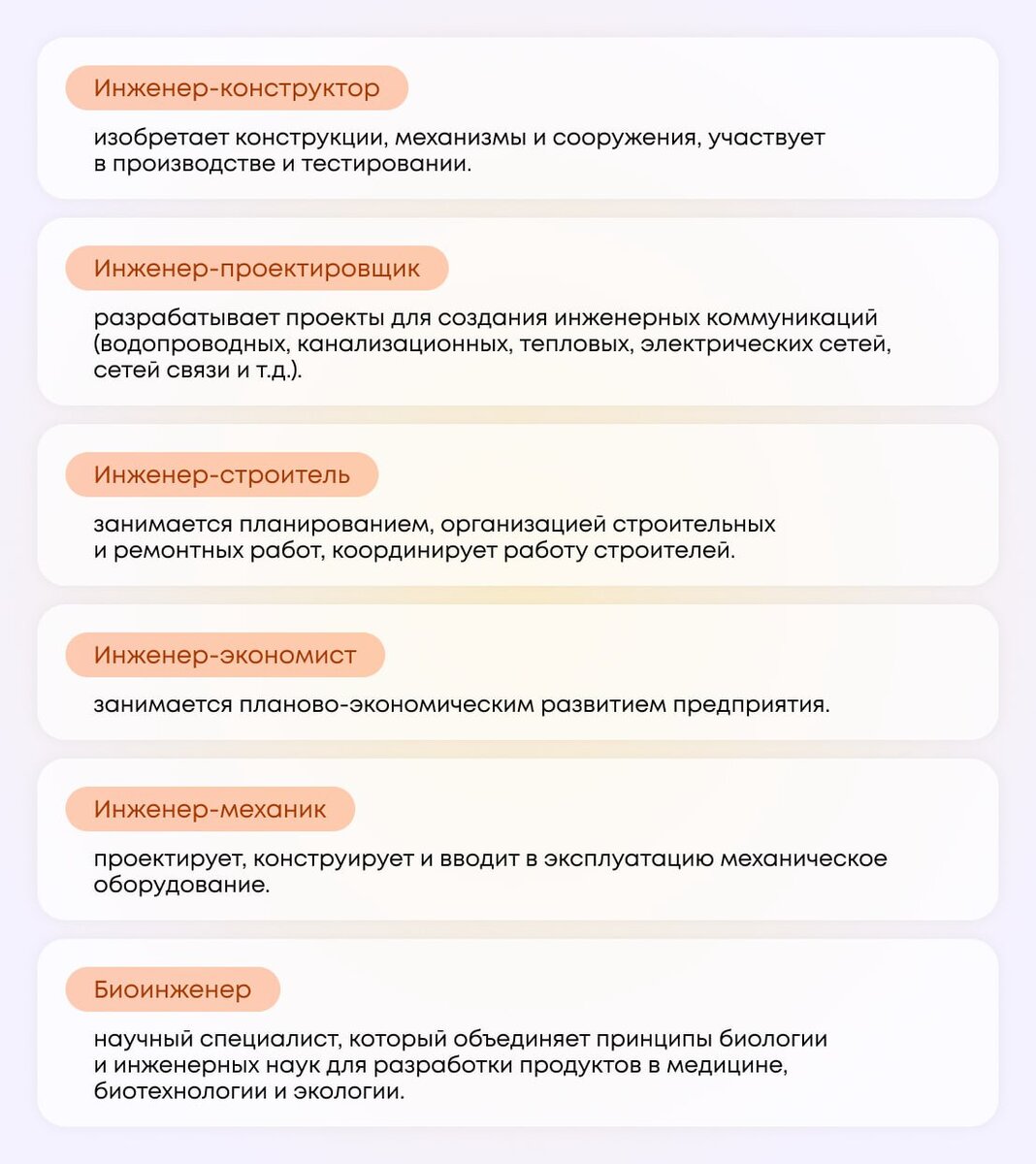 Инженер-конструктор

изобретает конструкции, механизмы и сооружения, участвует в производстве и тестировании.

Инженер-проектировщик

разрабатывает проекты для создания инженерных коммуникаций (водопроводных, канализационных, тепловых, электрических сетей, сетей связи и т.д.).

Инженер-строитель

занимается планированием, организацией строительных и ремонтных работ, координирует работу строителей.

Инженер-экономист

занимается планово-экономическим развитием предприятия.

Инженер-механик

проектирует, конструирует и вводит в эксплуатацию механическое оборудование.

Биоинженер

научный специалист, который объединяет принципы биологии и инженерных наук для разработки продуктов в медицине, биотехнологии и экологии.